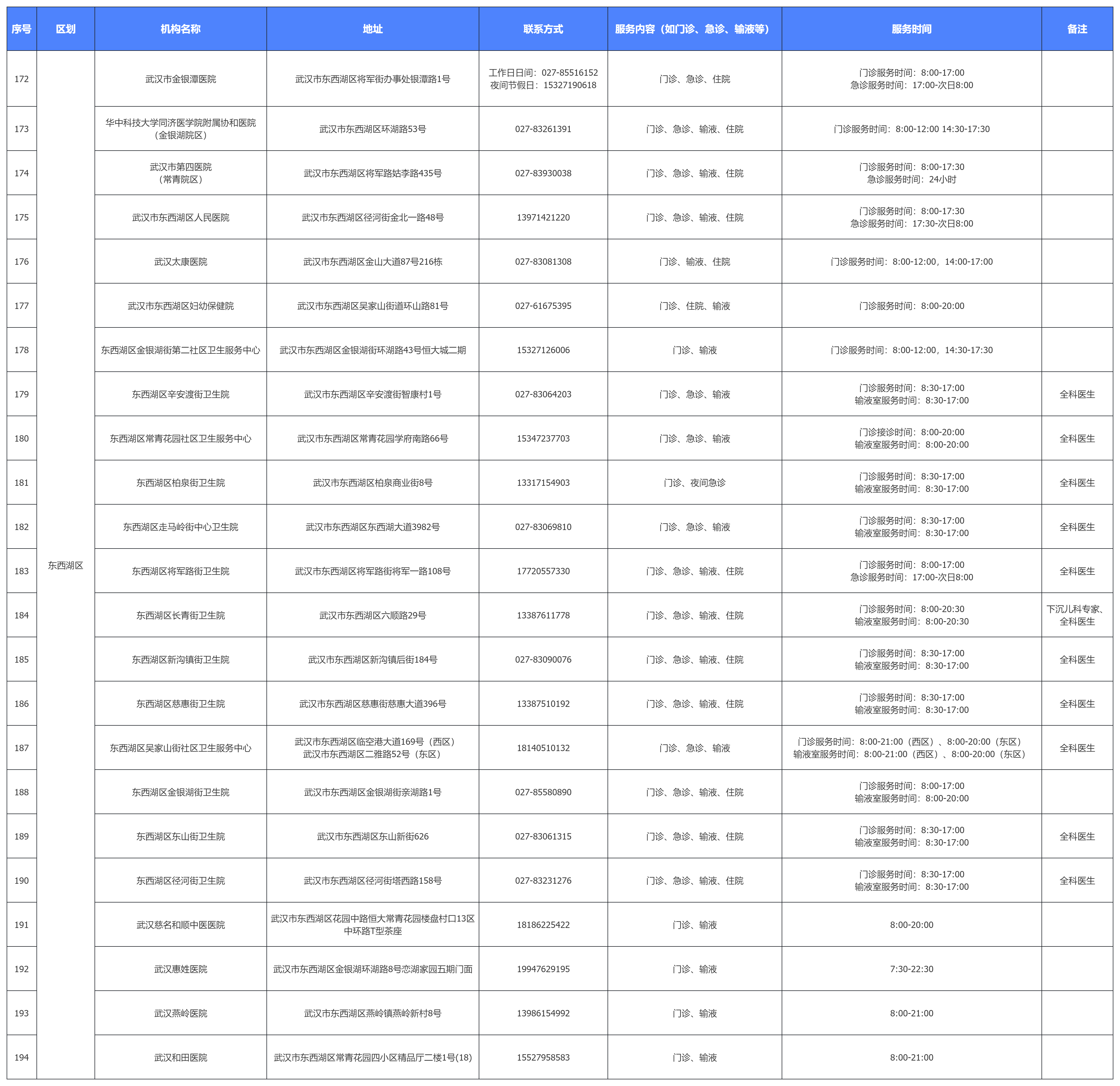 | 序号 | 区划 | 机构名称 | 地址 | 联系方式 | 服务内容（如门诊、急诊、输液等） | 服务时间 | 备注 |
|---|---|---|---|---|---|---|---|
| 172 | 东西湖区 | 武汉市金银潭医院 | 武汉市东西湖区将军街办事处银潭路1号 | 工作日日间：027-85516152 夜间节假日：15327190618 | 门诊、急诊、住院 | 门诊服务时间：8:00-17:00 急诊服务时间：17:00-次日8:00 | |
| 173 | | 华中科技大学同济医学院附属协和医院（金银湖院区） | 武汉市东西湖区环湖路53号 | 027-83261391 | 门诊、急诊、输液、住院 | 门诊服务时间：8:00-12:00 14:30-17:30 | |
| 174 | | 武汉市第四医院（常青院区） | 武汉市东西湖区将军路姑李路435号 | 027-83930038 | 门诊、急诊、输液、住院 | 门诊服务时间：8:00-17:30 急诊服务时间：24小时 | |
| 175 | | 武汉市东西湖区人民医院 | 武汉市东西湖区径河街金北一路48号 | 13971421220 | 门诊、急诊、输液、住院 | 门诊服务时间：8:00-17:30 急诊服务时间：17:30-次日8:00 | |
| 176 | | 武汉太康医院 | 武汉市东西湖区金山大道87号216栋 | 027-83081308 | 门诊、输液、住院 | 门诊服务时间：8:00-12:00，14:00-17:00 | |
| 177 | | 武汉市东西湖区妇幼保健院 | 武汉市东西湖区吴家山街道环山路81号 | 027-61675395 | 门诊、住院、输液 | 门诊服务时间：8:00-20:00 | |
| 178 | | 东西湖区金银湖街第二社区卫生服务中心 | 武汉市东西湖区金银湖街环湖路43号恒大城二期 | 15327126006 | 门诊、输液 | 门诊服务时间：8:00-12:00，14:30-17:30 | |
| 179 | | 东西湖区辛安渡街卫生院 | 武汉市东西湖区辛安渡街智康村1号 | 027-83064203 | 门诊、急诊、输液 | 门诊服务时间：8:30-17:00 输液室服务时间：8:30-17:00 | 全科医生 |
| 180 | | 东西湖区常青花园社区卫生服务中心 | 武汉市东西湖区常青花园学府南路66号 | 15347237703 | 门诊、急诊、输液 | 门诊接诊时间：8:00-20:00 输液室服务时间：8:00-20:00 | 全科医生 |
| 181 | | 东西湖区柏泉街卫生院 | 武汉市东西湖区柏泉商业街8号 | 13317154903 | 门诊、夜间急诊 | 门诊服务时间：8:30-17:00 输液室服务时间：8:30-17:00 | 全科医生 |
| 182 | | 东西湖区走马岭街中心卫生院 | 武汉市东西湖区东西湖大道3982号 | 027-83069810 | 门诊、急诊、输液 | 门诊服务时间：8:30-17:00 输液室服务时间：8:30-17:00 | 全科医生 |
| 183 | | 东西湖区将军路街卫生院 | 武汉市东西湖区将军路街将军一路108号 | 17720557330 | 门诊、急诊、输液、住院 | 门诊服务时间：8:00-17:00 急诊服务时间：17:00-次日8:00 | 全科医生 |
| 184 | | 东西湖区长青街卫生院 | 武汉市东西湖区六顺路29号 | 13387611778 | 门诊、急诊、输液、住院 | 门诊服务时间：8:00-20:30 输液室服务时间：8:00-20:30 | 下沉儿科专家、全科医生 |
| 185 | | 东西湖区新沟镇街卫生院 | 武汉市东西湖区新沟镇后街184号 | 027-83090076 | 门诊、急诊、输液、住院 | 门诊服务时间：8:30-17:00 输液室服务时间：8:30-17:00 | 全科医生 |
| 186 | | 东西湖区慈惠街卫生院 | 武汉市东西湖区慈惠街慈惠大道396号 | 13387510192 | 门诊、急诊、输液、住院 | 门诊服务时间：8:30-17:00 输液室服务时间：8:30-17:00 | 全科医生 |
| 187 | | 东西湖区吴家山街社区卫生服务中心 | 武汉市东西湖区临空港大道169号（西区） 武汉市东西湖区二雅路52号（东区） | 18140510132 | 门诊、急诊、输液 | 门诊服务时间：8:00-21:00（西区）、8:00-20:00（东区） 输液室服务时间：8:00-21:00（西区）、8:00-20:00（东区） | 全科医生 |
| 188 | | 东西湖区金银湖街卫生院 | 武汉市东西湖区金银湖街亲湖路1号 | 027-85580890 | 门诊、急诊、输液、住院 | 门诊服务时间：8:00-17:00 输液室服务时间：8:00-20:00 | |
| 189 | | 东西湖区东山街卫生院 | 武汉市东西湖区东山新街626 | 027-83061315 | 门诊、急诊、输液、住院 | 门诊服务时间：8:30-17:00 输液室服务时间：8:30-17:00 | 全科医生 |
| 190 | | 东西湖区径河街卫生院 | 武汉市东西湖区径河街塔西路158号 | 027-83231276 | 门诊、急诊、输液、住院 | 门诊服务时间：8:30-17:00 输液室服务时间：8:30-17:00 | 全科医生 |
| 191 | | 武汉慈名和顺中医医院 | 武汉市东西湖区花园中路恒大常青花园楼盘村口13区中环路T型茶座 | 18186225422 | 门诊、输液 | 8:00-20:00 | |
| 192 | | 武汉惠姓医院 | 武汉市东西湖区金银湖环湖路8号恋湖家园五期门面 | 19947629195 | 门诊、输液 | 7:30-22:30 | |
| 193 | | 武汉燕岭医院 | 武汉市东西湖区燕岭镇燕岭新村8号 | 13986154992 | 门诊、输液 | 8:00-21:00 | |
| 194 | | 武汉和田医院 | 武汉市东西湖区常青花园四小区精品厅二楼1号(18) | 15527958583 | 门诊、输液 | 8:00-21:00 | |